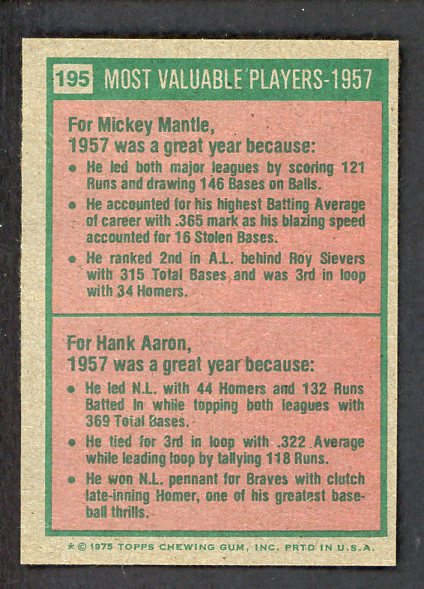 195 MOST VALUABLE PLAYERS-1957

For Mickey Mantle,
1957 was a great year because:

• He led both major leagues by scoring 121 Runs and drawing 146 Bases on Balls.
• He accounted for his highest Batting Average of career with .365 mark as his blazing speed accounted for 16 Stolen Bases.
• He ranked 2nd in A.L. behind Roy Sievers with 315 Total Bases and was 3rd in loop with 34 Homers.

For Hank Aaron,
1957 was a great year because:

• He led N.L. with 44 Homers and 132 Runs Batted In while topping both leagues with 369 Total Bases.
• He tied for 3rd in loop with .322 Average while leading loop by tallying 118 Runs.
• He won N.L. pennant for Braves with clutch late-inning Homer, one of his greatest baseball thrills.

* © 1975 TOPPS CHEWING GUM, INC. PRTD IN U.S.A.